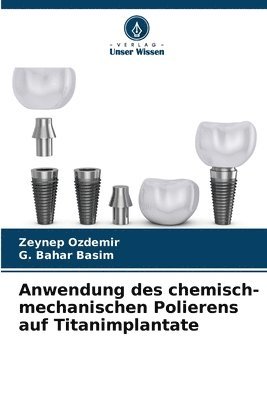 VERLAG
Unser Wissen

Zeynep Ozdemir
G. Bahar Basim

Anwendung des chemisch-mechanischen Polierens auf Titanimplantate